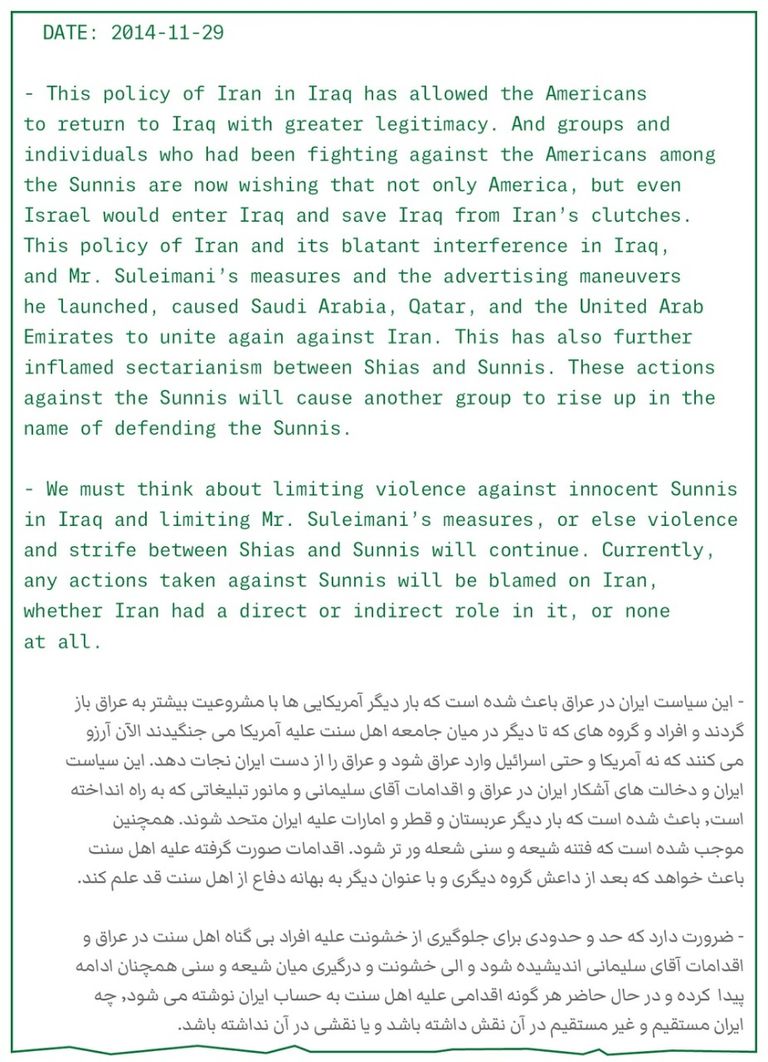 DATE: 2014-11-29

- This policy of Iran in Iraq has allowed the Americans to return to Iraq with greater legitimacy. And groups and individuals who had been fighting against the Americans among the Sunnis are now wishing that not only America, but even Israel would enter Iraq and save Iraq from Iran's clutches. This policy of Iran and its blatant interference in Iraq, and Mr. Suleimani's measures and the advertising maneuvers he launched, caused Saudi Arabia, Qatar, and the United Arab Emirates to unite again against Iran. This has also further inflamed sectarianism between Shias and Sunnis. These actions against the Sunnis will cause another group to rise up in the name of defending the Sunnis.

- We must think about limiting violence against innocent Sunnis in Iraq and limiting Mr. Suleimani's measures, or else violence and strife between Shias and Sunnis will continue. Currently, any actions taken against Sunnis will be blamed on Iran, whether Iran had a direct or indirect role in it, or none at all.

- این سیاست ایران در عراق باعث شده است که بار دیگر آمریکایی ها با مشروعیت بیشتر به عراق باز گردند و افراد و گروه های که تا دیگر در میان جامعه اهل سنت علیه آمریکا می جنگیدند الآن آرزو می کنند که نه آمریکا و حتی اسرائیل وارد عراق شود و عراق را از دست ایران نجات دهد. این سیاست ایران و دخالت های آشکار ایران در عراق و اقدامات آقای سلیمانی و مانور تبلیغاتی که به راه انداخته است, باعث شده است که بار دیگر عربستان و قطر و امارات علیه ایران متحد شوند. همچنین موجب شده است که فتنه شیعه و سنی شعله ور تر شود. اقدامات صورت گرفته علیه اهل سنت باعث خواهد که بعد از داعش گروه دیگری و با عنوان دیگر به بهانه دفاع از اهل سنت قد علم کند.

- ضرورت دارد که حد و حدودی برای جلوگیری از خشونت علیه افراد بی گناه اهل سنت در عراق و اقدامات آقای سلیمانی اندیشیده شود و الی خشونت و درگیری میان شیعه و سنی همچنان ادامه پیدا کرده و در حال حاضر هر گونه اقدامی علیه اهل سنت به حساب ایران نوشته می شود, چه ایران مستقیم و غیر مستقیم در آن نقش داشته باشد و یا نقشی در آن نداشته باشد.